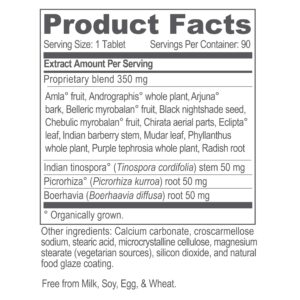 Product Facts

Serving Size: 1 Tablet Servings Per Container: 90

Extract Amount Per Serving

Proprietary blend 350 mg

Amla° fruit, Andrographis° whole plant, Arjuna° bark, Belleric myrobalan° fruit, Black nightshade seed, Chebulic myrobalan° fruit, Chirata aerial parts, Eclipta° leaf, Indian barberry stem, Mudar leaf, Phyllanthus whole plant, Purple tephrosia whole plant, Radish root

Indian tinospora° (Tinospora cordifolia) stem 50 mg

Picrorhiza° (Picrorhiza kurroa) root 50 mg

Boerhavia (Boerhaavia diffusa) root 50 mg

° Organically grown.

Other ingredients: Calcium carbonate, croscarmellose sodium, stearic acid, microcrystalline cellulose, magnesium stearate (vegetarian sources), silicon dioxide, and natural food glaze coating.

Free from Milk, Soy, Egg, & Wheat.